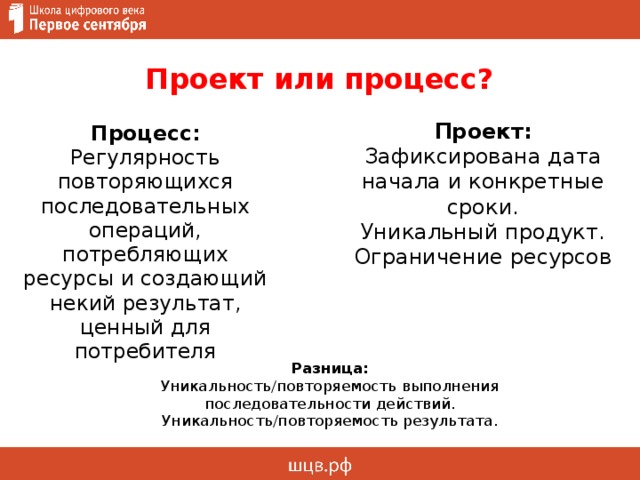 Школа цифрового века
Первое сентября

Проект или процесс?

Процесс:
Регулярность повторяющихся последовательных операций, потребляющих ресурсы и создающий некий результат, ценный для потребителя

Проект:
Зафиксирована дата начала и конкретные сроки.
Уникальный продукт.
Ограничение ресурсов

Разница:
Уникальность/повторяемость выполнения последовательности действий.
Уникальность/повторяемость результата.

шцв.рф